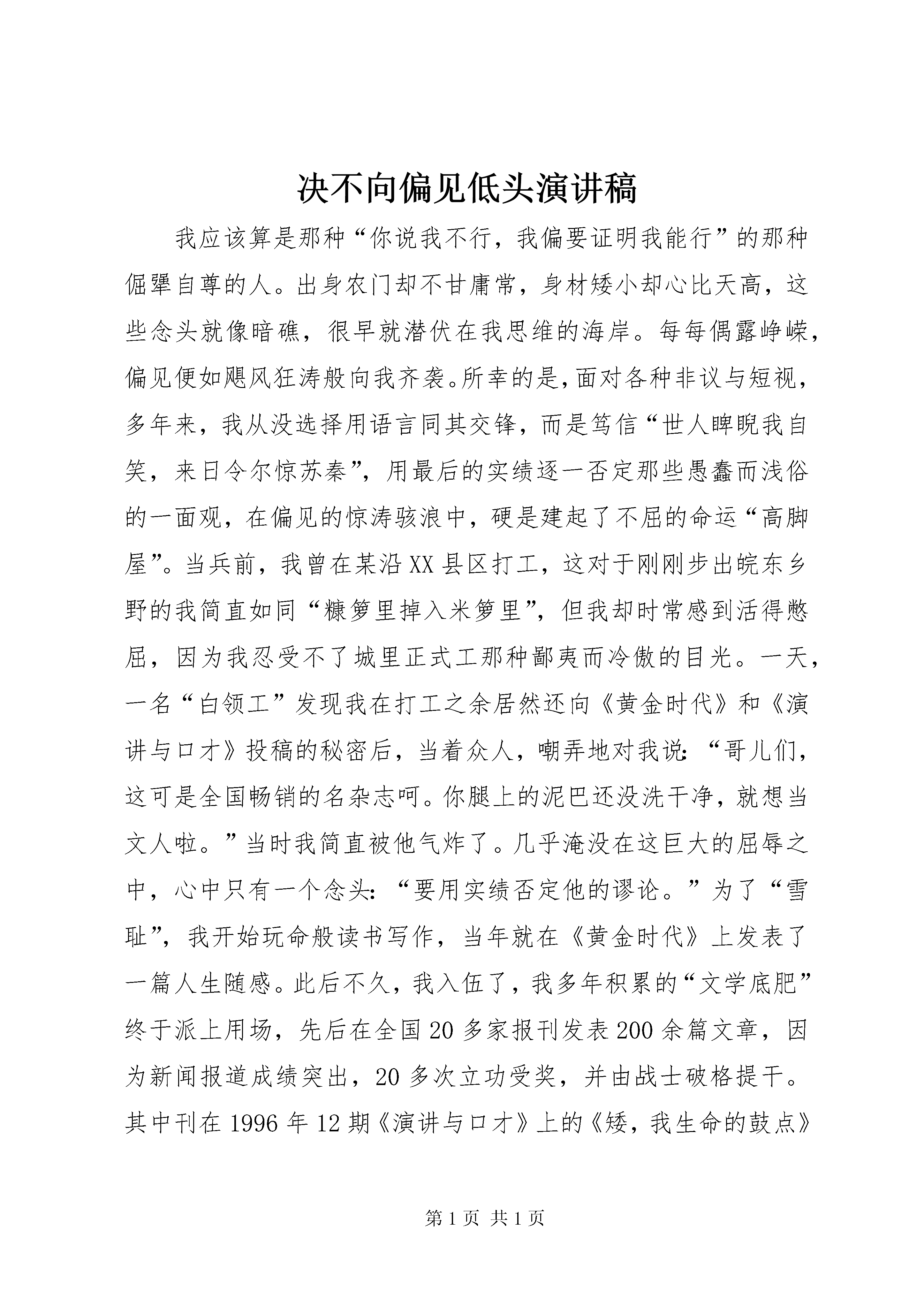 决不向偏见低头演讲稿

我应该算是那种“你说我不行，我偏要证明我能行”的那种倔犟自尊的人。出身农门却不甘庸常，身材矮小却心比天高，这些念头就像暗礁，很早就潜伏在我思维的海岸。每每偶露峥嵘，偏见便如飓风狂涛般向我齐袭。所幸的是，面对各种非议与短视，多年来，我从没选择用语言同其交锋，而是笃信“世人睥睨我自笑，来日令尔惊苏秦”，用最后的实绩逐一否定那些愚蠢而浅俗的一面观，在偏见的惊涛骇浪中，硬是建起了不屈的命运“高脚屋”。当兵前，我曾在某沿XX县区打工，这对于刚刚步出皖东乡野的我简直如同“糠箩里掉入米箩里”，但我却时常感到活得憋屈，因为我忍受不了城里正式工那种鄙夷而冷傲的目光。一天，一名“白领工”发现我在打工之余居然还向《黄金时代》和《演讲与口才》投稿的秘密后，当着众人，嘲弄地对我说：“哥儿们，这可是全国畅销的名杂志呵。你腿上的泥巴还没洗干净，就想当文人啦。”当时我简直被他气炸了。几乎淹没在这巨大的屈辱之中，心中只有一个念头：“要用实绩否定他的谬论。”为了“雪耻”，我开始玩命般读书写作，当年就在《黄金时代》上发表了一篇人生随感。此后不久，我入伍了，我多年积累的“文学底肥”终于派上用场，先后在全国20多家报刊发表200余篇文章，因为新闻报道成绩突出，20多次立功受奖，并由战士破格提干。其中刊在1996年12期《演讲与口才》上的《矮，我生命的鼓点》

第1页 共1页